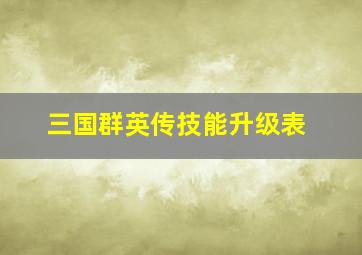 三国群英传技能升级表